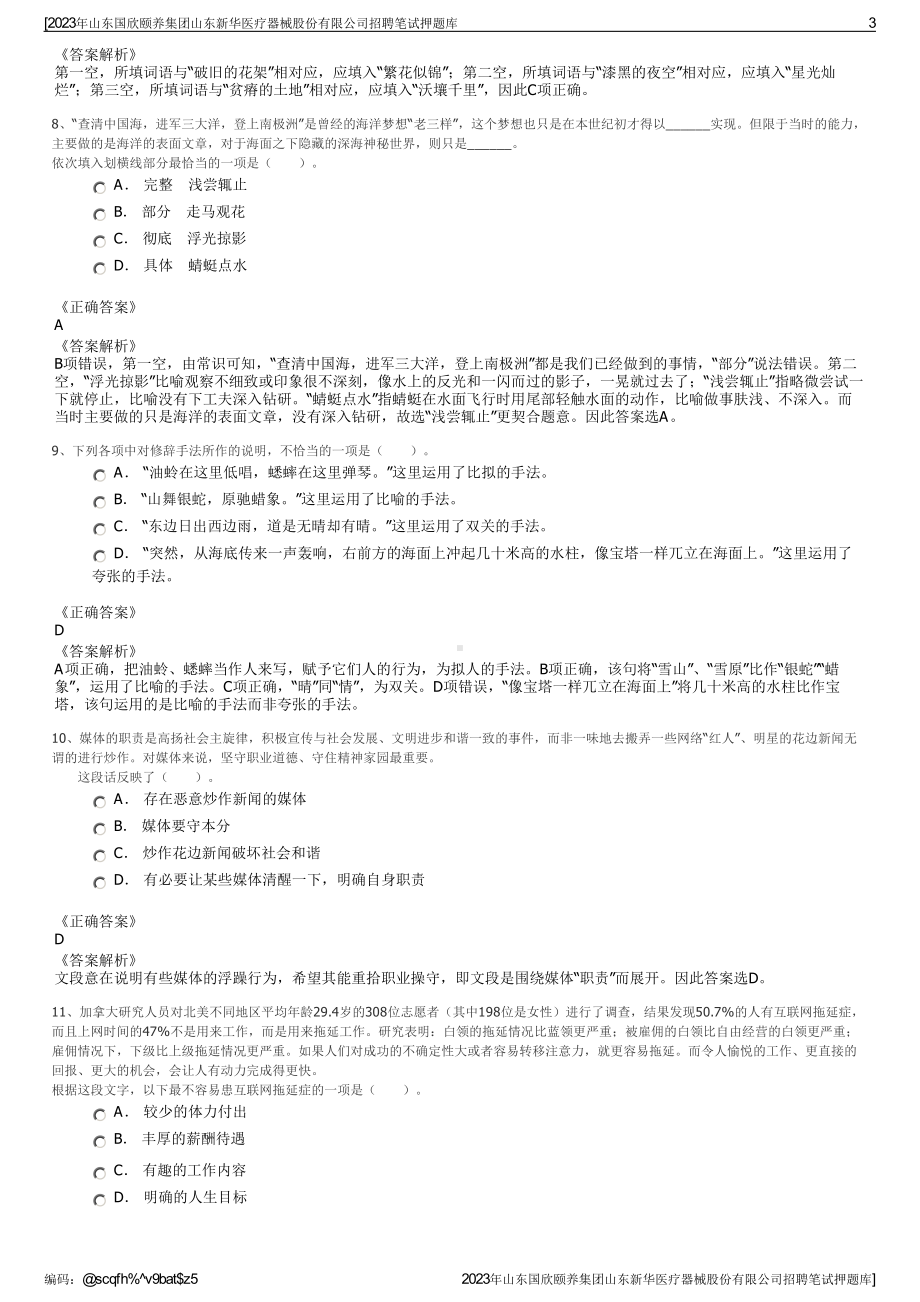 [2023年山东国欣颐养集团山东新华医疗器械股份有限公司招聘笔试押题库 3

《答案解析》
第一空，所填词语与“破旧的花架”相对应，应填入“繁花似锦”；第二空，所填词语与“漆黑的夜空”相对应，应填入“星光灿烂”；第三空，所填词语与“贫瘠的土地”相对应，应填入“沃壤千里”，因此C项正确。

8、“查清中国海，进军三大洋，登上南极洲”是曾经的海洋梦想“老三样”，这个梦想也只是在本世纪初才得以______实现。但限于当时的能力，主要做的是海洋的表面文章，对于海面之下隐藏的深海神秘世界，则只是______。
依次填入划横线部分最恰当的一项是（ ）。
A． 完整 浅尝辄止
B． 部分 走马观花
C． 彻底 浮光掠影
D． 具体 蜻蜓点水

《正确答案》
A
《答案解析》
B项错误，第一空，由常识可知，“查清中国海，进军三大洋，登上南极洲”都是我们已经做到的事情，“部分”说法错误。第二空，“浮光掠影”比喻观察不细致或印象很不深刻，像水上的反光和一闪而过的影子，一晃就过去了；“浅尝辄止”指略微尝试一下就停止，比喻没有下工夫深入钻研。“蜻蜓点水”指蜻蜓在水面飞行时用尾部轻触水面的动作，比喻做事肤浅、不深入。而当时主要做的只是海洋的表面文章，没有深入钻研，故选“浅尝辄止”更契合题意。因此答案选A。

9、下列各项中对修辞手法所作的说明，不恰当的一项是（ ）。
A． “油蛉在这里低唱，蟋蟀在这里弹琴。”这里运用了比拟的手法。
B． “山舞银蛇，原驰蜡象。”这里运用了比喻的手法。
C． “东边日出西边雨，道是无晴却有晴。”这里运用了双关的手法。
D． “突然，从海底传来一声轰响，右前方的海面上冲起几十米高的水柱，像宝塔一样兀立在海面上。”这里运用了夸张的手法。

《正确答案》
D
《答案解析》
A项正确，把油蛉、蟋蟀当作人来写，赋予它们人的行为，为拟人的手法。B项正确，该句将“雪山”、“雪原”比作“银蛇”“蜡象”，运用了比喻的手法。C项正确，“晴”同“情”，为双关。D项错误，“像宝塔一样兀立在海面上”将几十米高的水柱比作宝塔，该句运用的是比喻的手法而非夸张的手法。

10、媒体的职责是高扬社会主旋律，积极宣传与社会发展、文明进步和谐一致的事件，而非一味地去搬弄一些网络“红人”、明星的花边新闻无谓的进行炒作。对媒体来说，坚守职业道德、守住精神家园最重要。
这段话反映了（ ）。
A． 存在恶意炒作新闻的媒体
B． 媒体要守本分
C． 炒作花边新闻破坏社会和谐
D． 有必要让某些媒体清醒一下，明确自身职责

《正确答案》
D
《答案解析》
文段意在说明有些媒体的浮躁行为，希望其能重拾职业操守，即文段是围绕媒体“职责”而展开。因此答案选D。

11、加拿大研究人员对北美不同地区平均年龄29.4岁的308位志愿者（其中198位是女性）进行了调查，结果发现50.7%的人有互联网拖延症，而且上网时间的47%不是用来工作，而是用来拖延工作。研究表明：白领的拖延情况比蓝领更严重；被雇佣的白领比自由经营的白领更严重；雇佣情况下，下级比上级拖延情况更严重。如果人们对成功的不确定性大或者容易转移注意力，就更容易拖延。而令人愉悦的工作、更直接的回报、更大的机会，会让人有动力完成得更快。
根据这段文字，以下最不容易患互联网拖延症的一项是（ ）。
A． 较少的体力付出
B． 丰厚的薪酬待遇
C． 有趣的工作内容
D． 明确的人生目标

编码：@scqfh%^v9bat$z5 2023年山东国欣颐养集团山东新华医疗器械股份有限公司招聘笔试押题库]